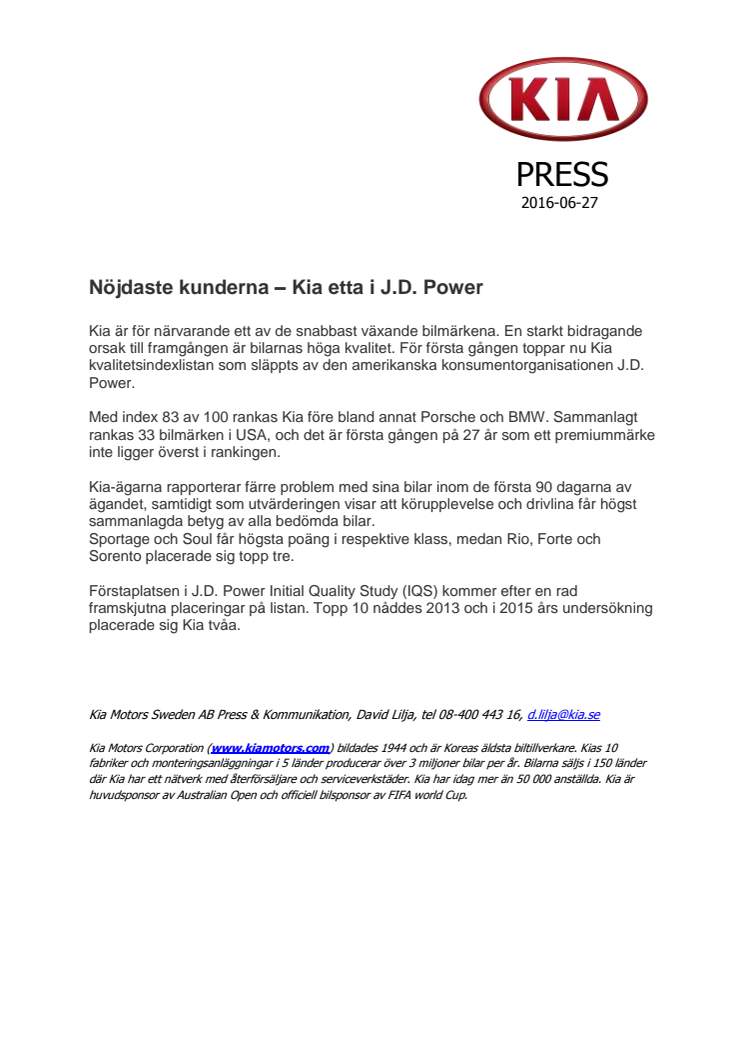 KIA

PRESS
2016-06-27

Nöjdaste kunderna – Kia etta i J.D. Power

Kia är för närvarande ett av de snabbast växande bilmärkena. En starkt bidragande orsak till framgången är bilarnas höga kvalitet. För första gången toppar nu Kia kvalitetsindexlistan som släppts av den amerikanska konsumentorganisationen J.D. Power.

Med index 83 av 100 rankas Kia före bland annat Porsche och BMW. Sammanlagt rankas 33 bilmärken i USA, och det är första gången på 27 år som ett premiummärke inte ligger överst i rankingen.

Kia-ägarna rapporterar färre problem med sina bilar inom de första 90 dagarna av ägandet, samtidigt som utvärderingen visar att körupplevelse och drivlina får högst sammanlagda betyg av alla bedömda bilar.
Sportage och Soul får högsta poäng i respektive klass, medan Rio, Forte och Sorento placerade sig topp tre.

Förstaplatsen i J.D. Power Initial Quality Study (IQS) kommer efter en rad framskjutna placeringar på listan. Topp 10 nåddes 2013 och i 2015 års undersökning placerade sig Kia tvåa.

Kia Motors Sweden AB Press & Kommunikation, David Lilja, tel 08-400 443 16, d.lilja@kia.se

Kia Motors Corporation (www.kiamotors.com) bildades 1944 och är Koreas äldsta biltillverkare. Kias 10 fabriker och monteringsanläggningar i 5 länder producerar över 3 miljoner bilar per år. Bilarna säljs i 150 länder där Kia har ett nätverk med återförsäljare och serviceverkstäder. Kia har idag mer än 50 000 anställda. Kia är huvudsponsor av Australian Open och officiell bilsponsor av FIFA world Cup.